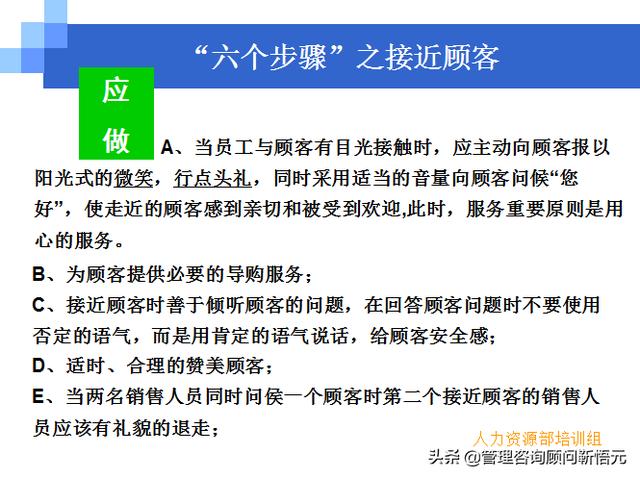 “六个步骤”之接近顾客

应做

A、当员工与顾客有目光接触时，应主动向顾客报以阳光式的微笑，行点头礼，同时采用适当的音量向顾客问候“您好”，使走近的顾客感到亲切和被受到欢迎,此时，服务重要原则是用心的服务。

B、为顾客提供必要的导购服务；

C、接近顾客时善于倾听顾客的问题，在回答顾客问题时不要使用否定的语气，而是用肯定的语气说话，给顾客安全感；

D、适时、合理的赞美顾客；

E、当两名销售人员同时问侯一个顾客时第二个接近顾客的销售人员应该有礼貌的退走；

人力资源部培训组

头条 @管理咨询顾问新悟元